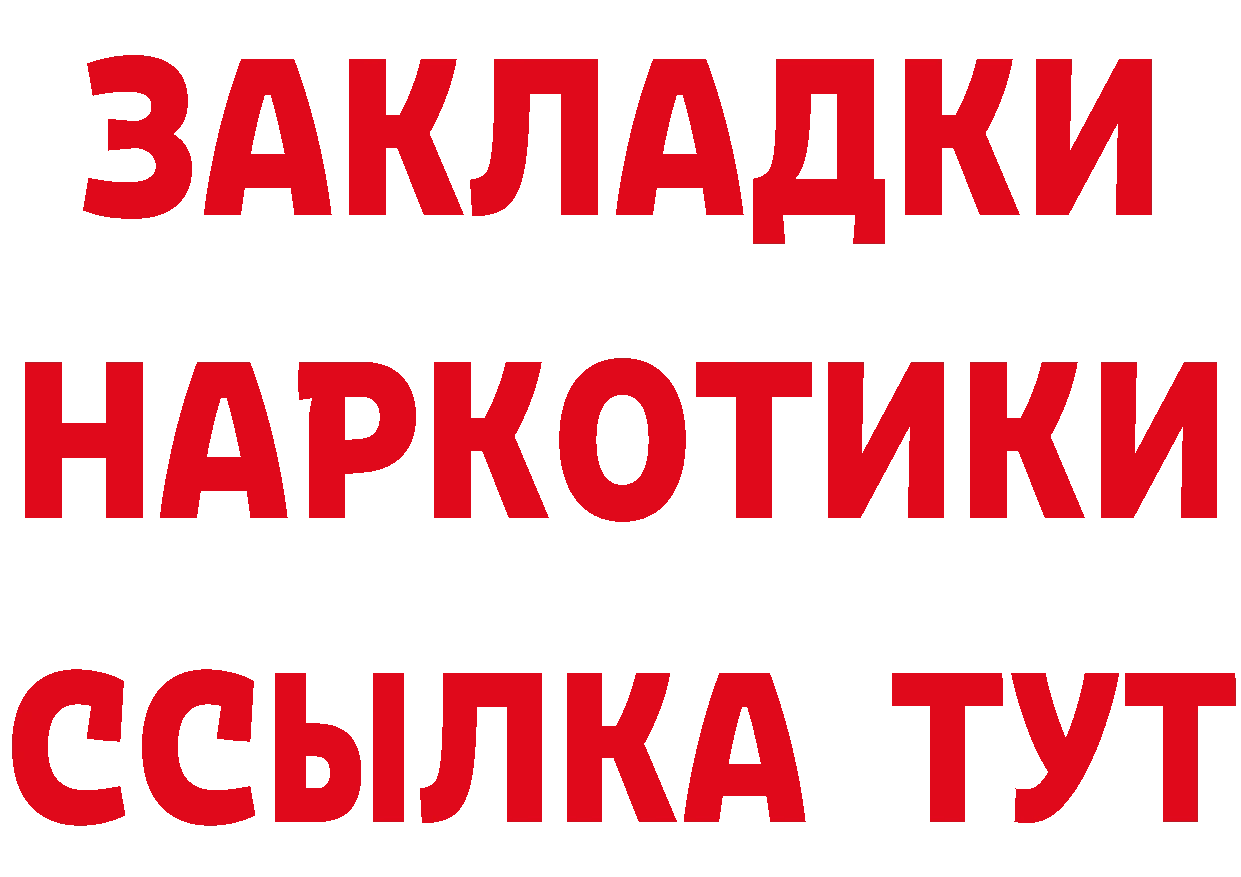 ЗАКЛАДКИ НАРКОТИКИ ССЫЛКА ТУТ